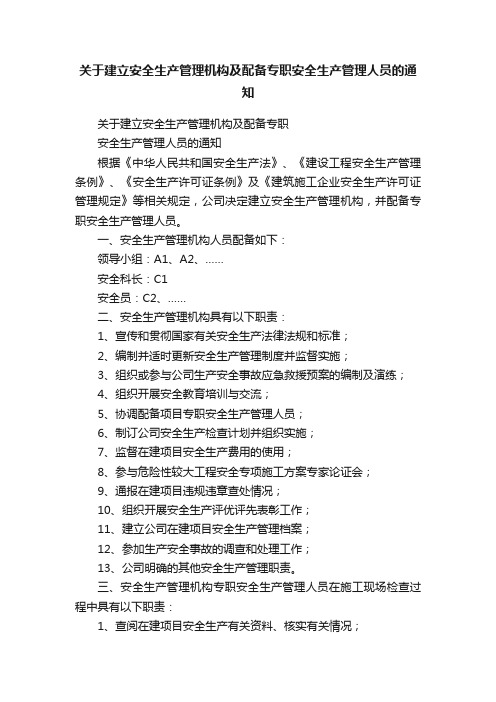 关于建立安全生产管理机构及配备专职安全生产管理人员的通知

关于建立安全生产管理机构及配备专职

安全生产管理人员的通知

根据《中华人民共和国安全生产法》、《建设工程安全生产管理条例》、《安全生产许可证条例》及《建筑施工企业安全生产许可证管理规定》等相关规定，公司决定建立安全生产管理机构，并配备专职安全生产管理人员。

一、安全生产管理机构人员配备如下：

领导小组：A1、A2、……

安全科长：C1

安全员：C2、……

二、安全生产管理机构具有以下职责：

1、宣传和贯彻国家有关安全生产法律法规和标准；

2、编制并适时更新安全生产管理制度并监督实施；

3、组织或参与公司生产安全事故应急救援预案的编制及演练；

4、组织开展安全教育培训与交流；

5、协调配备项目专职安全生产管理人员；

6、制订公司安全生产检查计划并组织实施；

7、监督在建项目安全生产费用的使用；

8、参与危险性较大工程安全专项施工方案专家论证会；

9、通报在建项目违规违章查处情况；

10、组织开展安全生产评优评先表彰工作；

11、建立公司在建项目安全生产管理档案；

12、参加生产安全事故的调查和处理工作；

13、公司明确的其他安全生产管理职责。

三、安全生产管理机构专职安全生产管理人员在施工现场检查过程中具有以下职责：

1、查阅在建项目安全生产有关资料、核实有关情况；